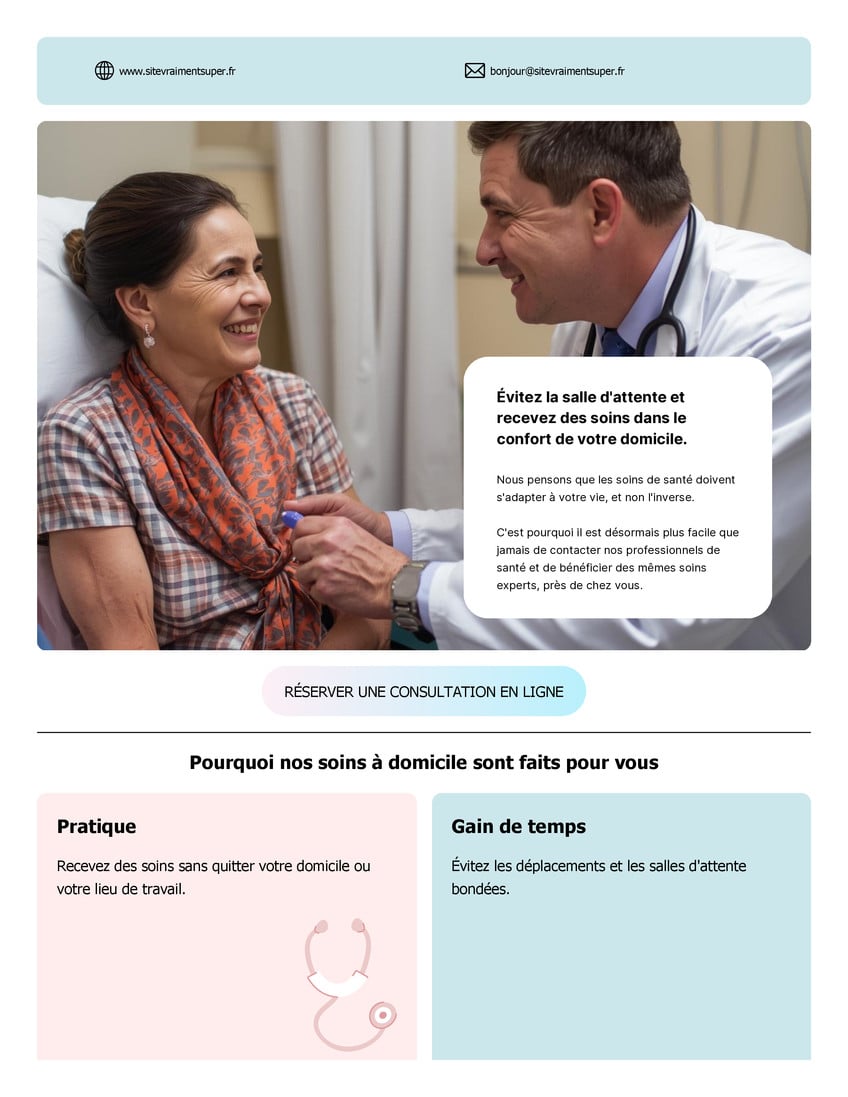 www.sitevraimentsuper.fr

bonjour@sitevraimentsuper.fr

Évitez la salle d'attente et recevez des soins dans le confort de votre domicile.

Nous pensons que les soins de santé doivent s'adapter à votre vie, et non l'inverse.

C'est pourquoi il est désormais plus facile que jamais de contacter nos professionnels de santé et de bénéficier des mêmes soins experts, près de chez vous.

RÉSERVER UNE CONSULTATION EN LIGNE

Pourquoi nos soins à domicile sont faits pour vous

Pratique

Recevez des soins sans quitter votre domicile ou votre lieu de travail.

Gain de temps

Évitez les déplacements et les salles d'attente bondées.